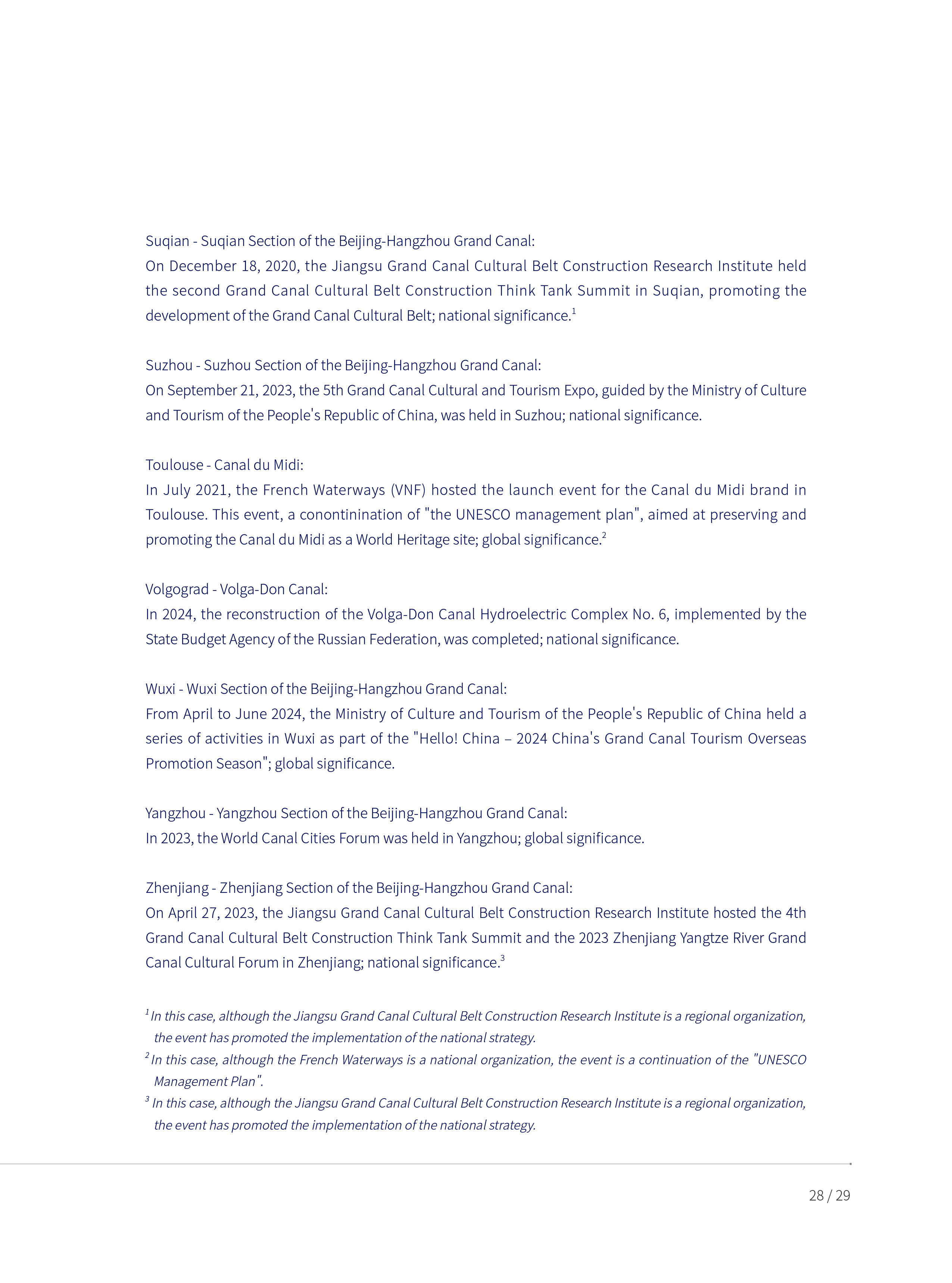 Suqian - Suqian Section of the Beijing-Hangzhou Grand Canal:
On December 18, 2020, the Jiangsu Grand Canal Cultural Belt Construction Research Institute held the second Grand Canal Cultural Belt Construction Think Tank Summit in Suqian, promoting the development of the Grand Canal Cultural Belt; national significance.$^1$

Suzhou - Suzhou Section of the Beijing-Hangzhou Grand Canal:
On September 21, 2023, the 5th Grand Canal Cultural and Tourism Expo, guided by the Ministry of Culture and Tourism of the People's Republic of China, was held in Suzhou; national significance.

Toulouse - Canal du Midi:
In July 2021, the French Waterways (VNF) hosted the launch event for the Canal du Midi brand in Toulouse. This event, a conontinination of "the UNESCO management plan", aimed at preserving and promoting the Canal du Midi as a World Heritage site; global significance.$^2$

Volgograd - Volga-Don Canal:
In 2024, the reconstruction of the Volga-Don Canal Hydroelectric Complex No. 6, implemented by the State Budget Agency of the Russian Federation, was completed; national significance.

Wuxi - Wuxi Section of the Beijing-Hangzhou Grand Canal:
From April to June 2024, the Ministry of Culture and Tourism of the People's Republic of China held a series of activities in Wuxi as part of the "Hello! China – 2024 China's Grand Canal Tourism Overseas Promotion Season"; global significance.

Yangzhou - Yangzhou Section of the Beijing-Hangzhou Grand Canal:
In 2023, the World Canal Cities Forum was held in Yangzhou; global significance.

Zhenjiang - Zhenjiang Section of the Beijing-Hangzhou Grand Canal:
On April 27, 2023, the Jiangsu Grand Canal Cultural Belt Construction Research Institute hosted the 4th Grand Canal Cultural Belt Construction Think Tank Summit and the 2023 Zhenjiang Yangtze River Grand Canal Cultural Forum in Zhenjiang; national significance.$^3$

$^1$ In this case, although the Jiangsu Grand Canal Cultural Belt Construction Research Institute is a regional organization, the event has promoted the implementation of the national strategy.
$^2$ In this case, although the French Waterways is a national organization, the event is a continuation of the "UNESCO Management Plan".
$^3$ In this case, although the Jiangsu Grand Canal Cultural Belt Construction Research Institute is a regional organization, the event has promoted the implementation of the national strategy.

28 / 29